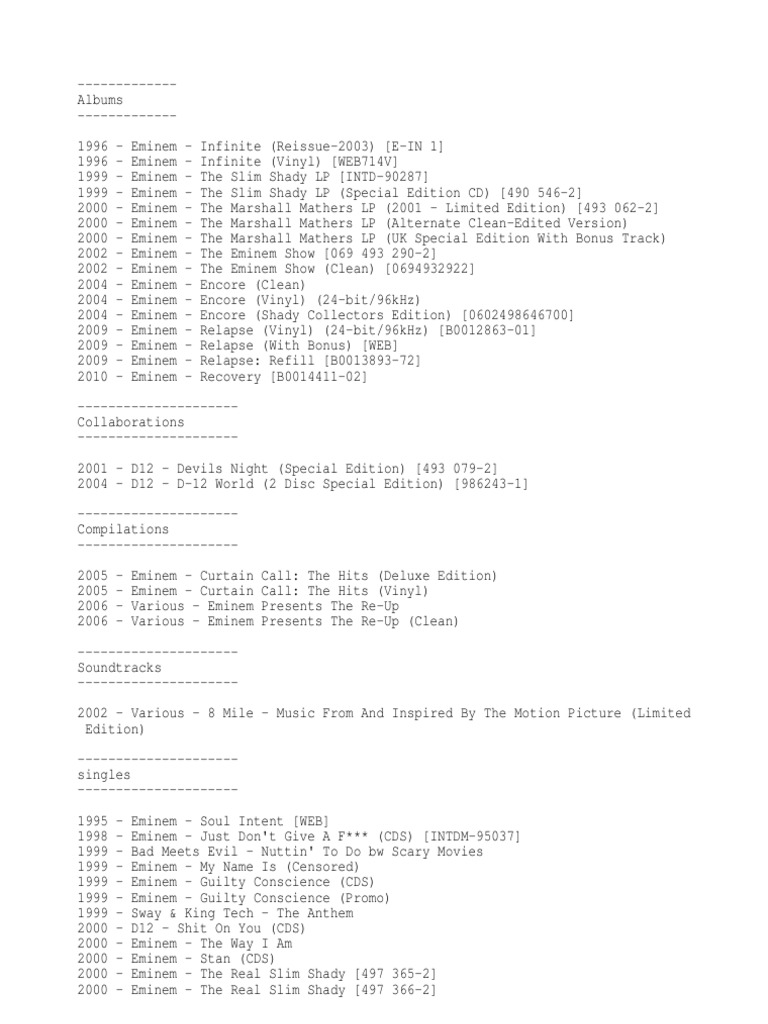 -------------
Albums
-------------

1996 - Eminem - Infinite (Reissue-2003) [E-IN 1]
1996 - Eminem - Infinite (Vinyl) [WEB714V]
1999 - Eminem - The Slim Shady LP [INTD-90287]
1999 - Eminem - The Slim Shady LP (Special Edition CD) [490 546-2]
2000 - Eminem - The Marshall Mathers LP (2001 - Limited Edition) [493 062-2]
2000 - Eminem - The Marshall Mathers LP (Alternate Clean-Edited Version)
2000 - Eminem - The Marshall Mathers LP (UK Special Edition With Bonus Track)
2002 - Eminem - The Eminem Show [069 493 290-2]
2002 - Eminem - The Eminem Show (Clean) [0694932922]
2004 - Eminem - Encore (Clean)
2004 - Eminem - Encore (Vinyl) (24-bit/96kHz)
2004 - Eminem - Encore (Shady Collectors Edition) [0602498646700]
2009 - Eminem - Relapse (Vinyl) (24-bit/96kHz) [B0012863-01]
2009 - Eminem - Relapse (With Bonus) [WEB]
2009 - Eminem - Relapse: Refill [B0013893-72]
2010 - Eminem - Recovery [B0014411-02]

---------------------
Collaborations
---------------------

2001 - D12 - Devils Night (Special Edition) [493 079-2]
2004 - D12 - D-12 World (2 Disc Special Edition) [986243-1]

---------------------
Compilations
---------------------

2005 - Eminem - Curtain Call: The Hits (Deluxe Edition)
2005 - Eminem - Curtain Call: The Hits (Vinyl)
2006 - Various - Eminem Presents The Re-Up
2006 - Various - Eminem Presents The Re-Up (Clean)

---------------------
Soundtracks
---------------------

2002 - Various - 8 Mile - Music From And Inspired By The Motion Picture (Limited Edition)

---------------------
singles
---------------------

1995 - Eminem - Soul Intent [WEB]
1998 - Eminem - Just Don't Give A F*** (CDS) [INTDM-95037]
1999 - Bad Meets Evil - Nuttin' To Do bw Scary Movies
1999 - Eminem - My Name Is (Censored)
1999 - Eminem - Guilty Conscience (CDS)
1999 - Eminem - Guilty Conscience (Promo)
1999 - Sway & King Tech - The Anthem
2000 - D12 - Shit On You (CDS)
2000 - Eminem - The Way I Am
2000 - Eminem - Stan (CDS)
2000 - Eminem - The Real Slim Shady [497 365-2]
2000 - Eminem - The Real Slim Shady [497 366-2]